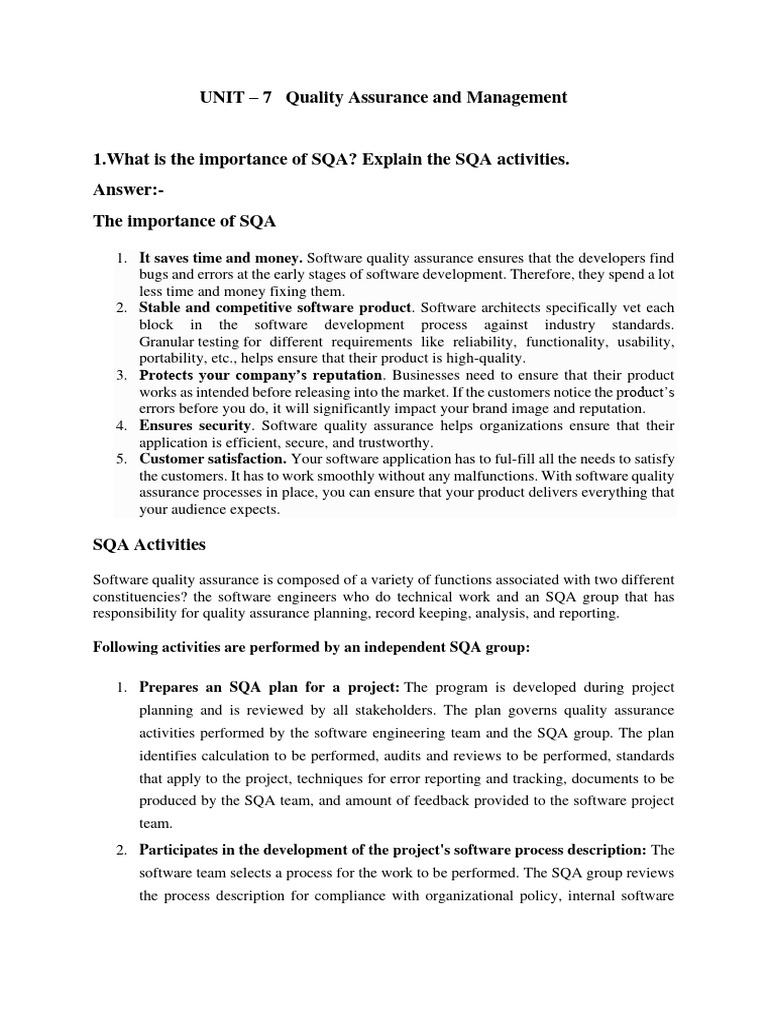 UNIT – 7 Quality Assurance and Management

1.What is the importance of SQA? Explain the SQA activities.

Answer:-

The importance of SQA

1. It saves time and money. Software quality assurance ensures that the developers find bugs and errors at the early stages of software development. Therefore, they spend a lot less time and money fixing them.
2. Stable and competitive software product. Software architects specifically vet each block in the software development process against industry standards. Granular testing for different requirements like reliability, functionality, usability, portability, etc., helps ensure that their product is high-quality.
3. Protects your company's reputation. Businesses need to ensure that their product works as intended before releasing into the market. If the customers notice the product's errors before you do, it will significantly impact your brand image and reputation.
4. Ensures security. Software quality assurance helps organizations ensure that their application is efficient, secure, and trustworthy.
5. Customer satisfaction. Your software application has to ful-fill all the needs to satisfy the customers. It has to work smoothly without any malfunctions. With software quality assurance processes in place, you can ensure that your product delivers everything that your audience expects.

SQA Activities

Software quality assurance is composed of a variety of functions associated with two different constituencies? the software engineers who do technical work and an SQA group that has responsibility for quality assurance planning, record keeping, analysis, and reporting.

Following activities are performed by an independent SQA group:

1. Prepares an SQA plan for a project: The program is developed during project planning and is reviewed by all stakeholders. The plan governs quality assurance activities performed by the software engineering team and the SQA group. The plan identifies calculation to be performed, audits and reviews to be performed, standards that apply to the project, techniques for error reporting and tracking, documents to be produced by the SQA team, and amount of feedback provided to the software project team.
2. Participates in the development of the project's software process description: The software team selects a process for the work to be performed. The SQA group reviews the process description for compliance with organizational policy, internal software